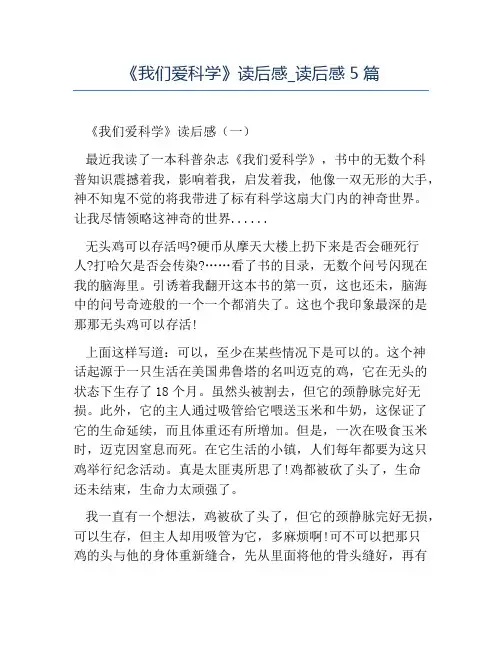 《我们爱科学》读后感_读后感 5 篇

《我们爱科学》读后感（一）

最近我读了一本科普杂志《我们爱科学》，书中的无数个科普知识震撼着我，影响着我，启发着我，他像一双无形的大手，神不知鬼不觉的将我带进了标有科学这扇大门内的神奇世界。让我尽情领略这神奇的世界......

无头鸡可以存活吗?硬币从摩天大楼上扔下来是否会砸死行人?打哈欠是否会传染?……看了书的目录，无数个问号闪现在我的脑海里。引诱着我翻开这本书的第一页，这也还未，脑海中的问号奇迹般的一个一个都消失了。这也个我印象最深的是那那无头鸡可以存活!

上面这样写道：可以，至少在某些情况下是可以的。这个神话起源于一只生活在美国弗鲁塔的名叫迈克的鸡，它在无头的状态下生存了 18 个月。虽然头被割去，但它的颈静脉完好无损。此外，它的主人通过吸管给它喂送玉米和牛奶，这保证了它的生命延续，而且体重还有所增加。但是，一次在吸食玉米时，迈克因窒息而死。在它生活的小镇，人们每年都要为这只鸡举行纪念活动。真是太匪夷所思了!鸡都被砍了头了，生命还未结束，生命力太顽强了。

我一直有一个想法，鸡被砍了头了，但它的颈静脉完好无损，可以生存，但主人却用吸管为它，多麻烦啊!可不可以把那只鸡的头与他的身体重新缝合，先从里面将他的骨头缝好，再有